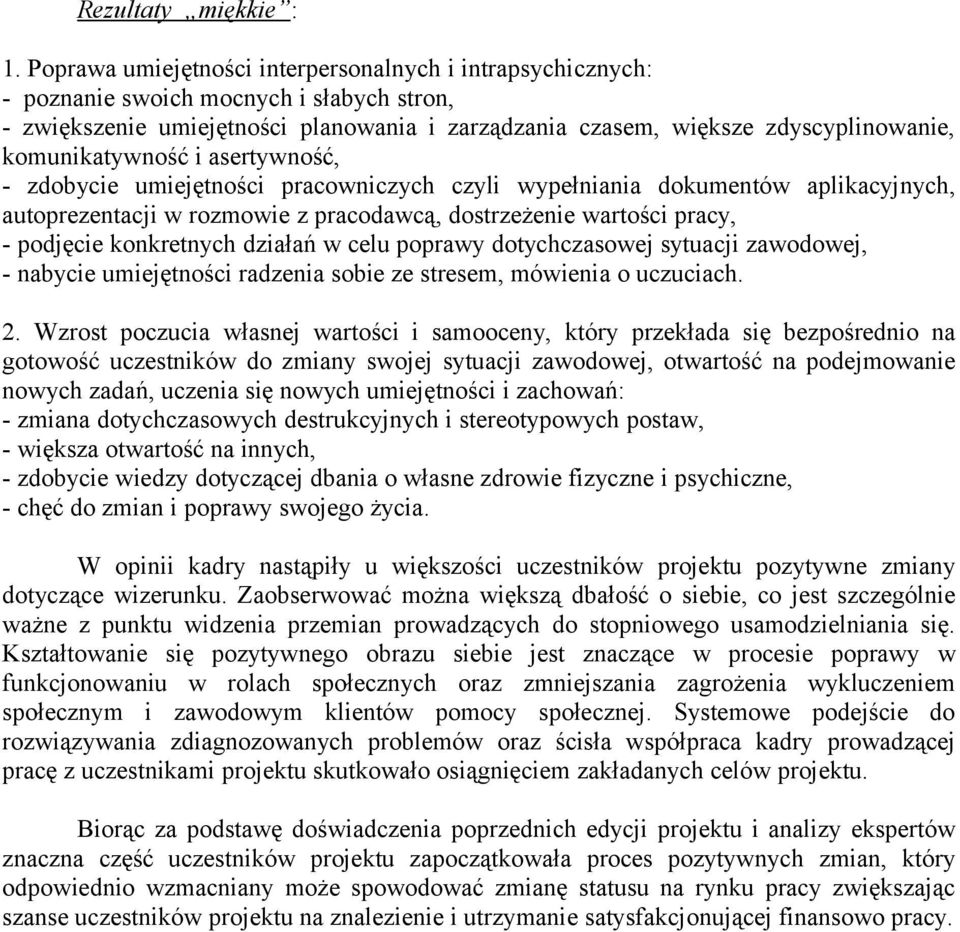 Rezultaty „miękkie”:

1. Poprawa umiejętności interpersonalnych i intrapsychicznych:
- poznanie swoich mocnych i słabych stron,
- zwiększenie umiejętności planowania i zarządzania czasem, większe zdyscyplinowanie, komunikatywność i asertywność,
- zdobycie umiejętności pracowniczych czyli wypełniania dokumentów aplikacyjnych, autoprezentacji w rozmowie z pracodawcą, dostrzeżenie wartości pracy,
- podjęcie konkretnych działań w celu poprawy dotychczasowej sytuacji zawodowej,
- nabycie umiejętności radzenia sobie ze stresem, mówienia o uczuciach.

2. Wzrost poczucia własnej wartości i samooceny, który przekłada się bezpośrednio na gotowość uczestników do zmiany swojej sytuacji zawodowej, otwartość na podejmowanie nowych zadań, uczenia się nowych umiejętności i zachowań:
- zmiana dotychczasowych destrukcyjnych i stereotypowych postaw,
- większa otwartość na innych,
- zdobycie wiedzy dotyczącej dbania o własne zdrowie fizyczne i psychiczne,
- chęć do zmian i poprawy swojego życia.

W opinii kadry nastąpiły u większości uczestników projektu pozytywne zmiany dotyczące wizerunku. Zaobserwować można większą dbałość o siebie, co jest szczególnie ważne z punktu widzenia przemian prowadzących do stopniowego usamodzielniania się. Kształtowanie się pozytywnego obrazu siebie jest znaczące w procesie poprawy w funkcjonowaniu w rolach społecznych oraz zmniejszania zagrożenia wykluczeniem społecznym i zawodowym klientów pomocy społecznej. Systemowe podejście do rozwiązywania zdiagnozowanych problemów oraz ścisła współpraca kadry prowadzącej pracę z uczestnikami projektu skutkowało osiągnięciem zakładanych celów projektu.

Biorąc za podstawę doświadczenia poprzednich edycji projektu i analizy ekspertów znaczna część uczestników projektu zapoczątkowała proces pozytywnych zmian, który odpowiednio wzmacniany może spowodować zmianę statusu na rynku pracy zwiększając szanse uczestników projektu na znalezienie i utrzymanie satysfakcjonującej finansowo pracy.